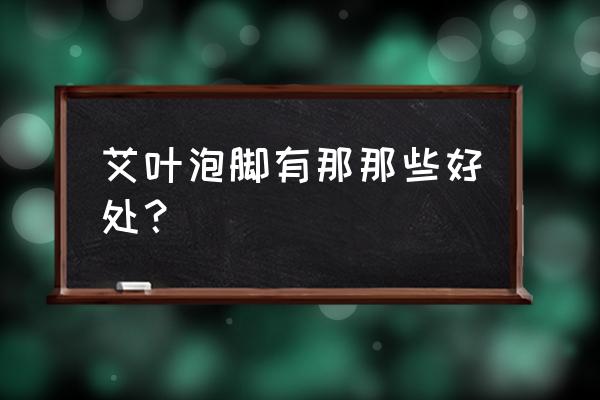 艾叶泡脚有那那些好处？